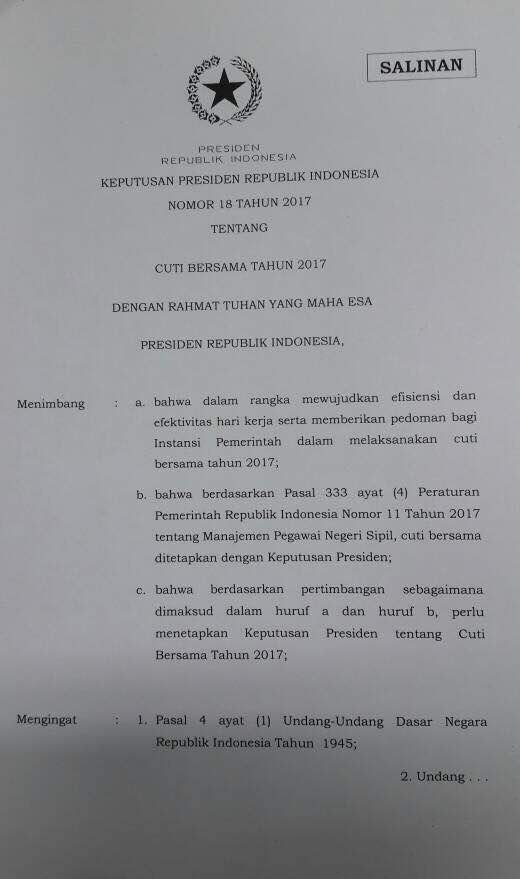 SALINAN

PRESIDEN
REPUBLIK INDONESIA

KEPUTUSAN PRESIDEN REPUBLIK INDONESIA
NOMOR 18 TAHUN 2017
TENTANG

CUTI BERSAMA TAHUN 2017

DENGAN RAHMAT TUHAN YANG MAHA ESA

PRESIDEN REPUBLIK INDONESIA,

Menimbang : a. bahwa dalam rangka mewujudkan efisiensi dan efektivitas hari kerja serta memberikan pedoman bagi Instansi Pemerintah dalam melaksanakan cuti bersama tahun 2017;

b. bahwa berdasarkan Pasal 333 ayat (4) Peraturan Pemerintah Republik Indonesia Nomor 11 Tahun 2017 tentang Manajemen Pegawai Negeri Sipil, cuti bersama ditetapkan dengan Keputusan Presiden;

c. bahwa berdasarkan pertimbangan sebagaimana dimaksud dalam huruf a dan huruf b, perlu menetapkan Keputusan Presiden tentang Cuti Bersama Tahun 2017;

Mengingat : 1. Pasal 4 ayat (1) Undang-Undang Dasar Negara Republik Indonesia Tahun 1945;

2. Undang . . .